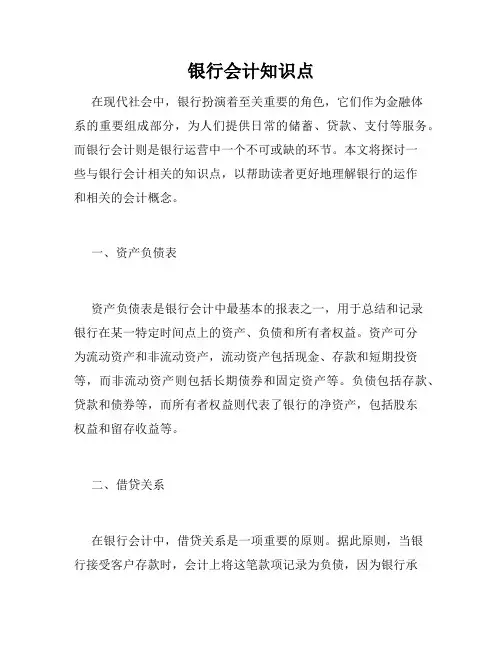 银行会计知识点

在现代社会中，银行扮演着至关重要的角色，它们作为金融体系的重要组成部分，为人们提供日常的储蓄、贷款、支付等服务。而银行会计则是银行运营中一个不可或缺的环节。本文将探讨一些与银行会计相关的知识点，以帮助读者更好地理解银行的运作和相关的会计概念。

一、资产负债表

资产负债表是银行会计中最基本的报表之一，用于总结和记录银行在某一特定时间点上的资产、负债和所有者权益。资产可分为流动资产和非流动资产，流动资产包括现金、存款和短期投资等，而非流动资产则包括长期债券和固定资产等。负债包括存款、贷款和债券等，而所有者权益则代表了银行的净资产，包括股东权益和留存收益等。

二、借贷关系

在银行会计中，借贷关系是一项重要的原则。据此原则，当银行接受客户存款时，会计上将这笔款项记录为负债，因为银行承